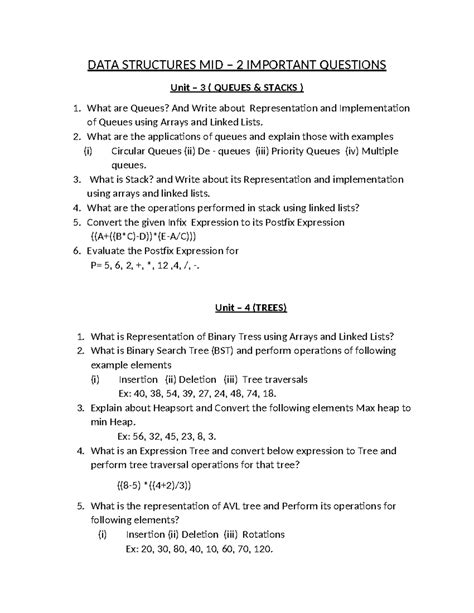 DATA STRUCTURES MID – 2 IMPORTANT QUESTIONS

Unit – 3 ( QUEUES & STACKS )

1. What are Queues? And Write about Representation and Implementation of Queues using Arrays and Linked Lists.
2. What are the applications of queues and explain those with examples
(i) Circular Queues (ii) De - queues (iii) Priority Queues (iv) Multiple queues.
3. What is Stack? and Write about its Representation and implementation using arrays and linked lists.
4. What are the operations performed in stack using linked lists?
5. Convert the given Infix Expression to its Postfix Expression
((A+((B*C)-D))*(E-A/C)))
6. Evaluate the Postfix Expression for
P= 5, 6, 2, +, *, 12 ,4, /, -.

Unit – 4 (TREES)

1. What is Representation of Binary Tress using Arrays and Linked Lists?
2. What is Binary Search Tree (BST) and perform operations of following example elements
(i) Insertion (ii) Deletion (iii) Tree traversals
Ex: 40, 38, 54, 39, 27, 24, 48, 74, 18.
3. Explain about Heapsort and Convert the following elements Max heap to min Heap.
Ex: 56, 32, 45, 23, 8, 3.
4. What is an Expression Tree and convert below expression to Tree and perform tree traversal operations for that tree?
((8-5) *((4+2)/3))
5. What is the representation of AVL tree and Perform its operations for following elements?
(i) Insertion (ii) Deletion (iii) Rotations
Ex: 20, 30, 80, 40, 10, 60, 70, 120.